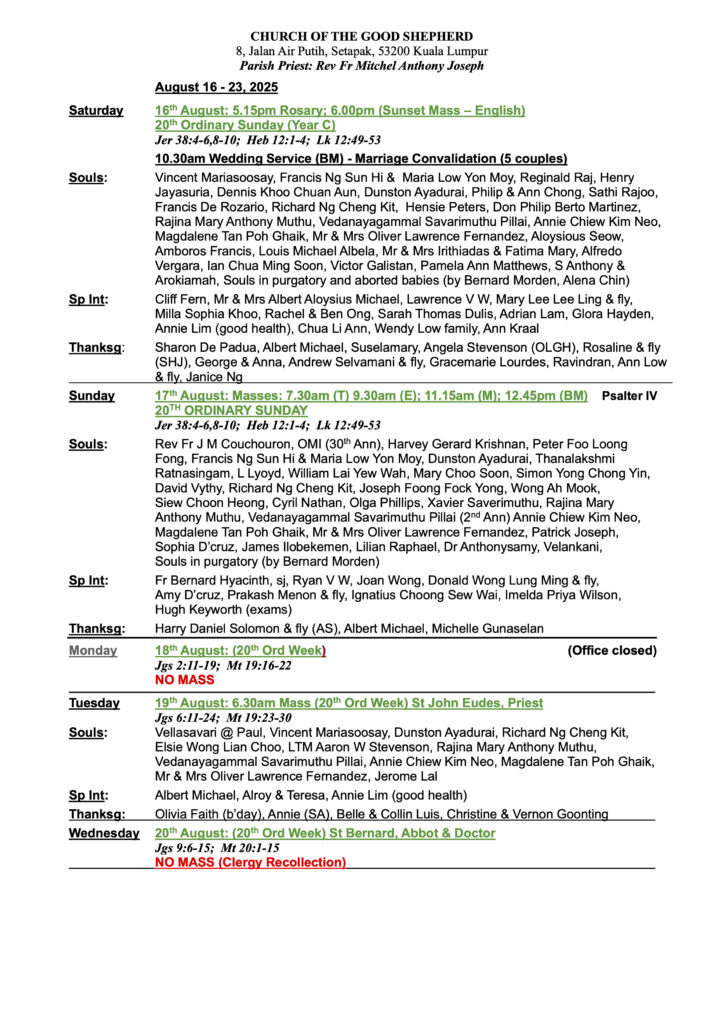 CHURCH OF THE GOOD SHEPHERD
8, Jalan Air Putih, Setapak, 53200 Kuala Lumpur
Parish Priest: Rev Fr Mitchel Anthony Joseph

August 16 - 23, 2025

Saturday
16th August: 5.15pm Rosary; 6.00pm (Sunset Mass – English)
20th Ordinary Sunday (Year C)
Jer 38:4-6,8-10; Heb 12:1-4; Lk 12:49-53
10.30am Wedding Service (BM) - Marriage Convalidation (5 couples)

Souls: Vincent Mariasoosay, Francis Ng Sun Hi & Maria Low Yon Moy, Reginald Raj, Henry Jayasuria, Dennis Khoo Chuan Aun, Dunston Ayadurai, Philip & Ann Chong, Sathi Rajoo, Francis De Rozario, Richard Ng Cheng Kit, Hensie Peters, Don Philip Berto Martinez, Rajina Mary Anthony Muthu, Vedanayagammal Savarimuthu Pillai, Annie Chiew Kim Neo, Magdalene Tan Poh Ghaik, Mr & Mrs Oliver Lawrence Fernandez, Aloysious Seow, Amboros Francis, Louis Michael Albela, Mr & Mrs Irithiadas & Fatima Mary, Alfredo Vergara, Ian Chua Ming Soon, Victor Galistan, Pamela Ann Matthews, S Anthony & Arokiamah, Souls in purgatory and aborted babies (by Bernard Morden, Alena Chin)

Sp Int: Cliff Fern, Mr & Mrs Albert Aloysius Michael, Lawrence V W, Mary Lee Lee Ling & fly, Milla Sophia Khoo, Rachel & Ben Ong, Sarah Thomas Dulis, Adrian Lam, Glora Hayden, Annie Lim (good health), Chua Li Ann, Wendy Low family, Ann Kraal

Thanksg: Sharon De Padua, Albert Michael, Suselamary, Angela Stevenson (OLGH), Rosaline & fly (SHJ), George & Anna, Andrew Selvamani & fly, Gracemarie Lourdes, Ravindran, Ann Low & fly, Janice Ng

Sunday
17th August: Masses: 7.30am (T) 9.30am (E); 11.15am (M); 12.45pm (BM) Psalter IV
20TH ORDINARY SUNDAY
Jer 38:4-6,8-10; Heb 12:1-4; Lk 12:49-53

Souls: Rev Fr J M Couchouron, OMI (30th Ann), Harvey Gerard Krishnan, Peter Foo Loong Fong, Francis Ng Sun Hi & Maria Low Yon Moy, Dunston Ayadurai, Thanalakshmi Ratnasingam, L Lyoyd, William Lai Yew Wah, Mary Choo Soon, Simon Yong Chong Yin, David Vythy, Richard Ng Cheng Kit, Joseph Foong Fock Yong, Wong Ah Mook, Siew Choon Heong, Cyril Nathan, Olga Phillips, Xavier Saverimuthu, Rajina Mary Anthony Muthu, Vedanayagammal Savarimuthu Pillai (2nd Ann) Annie Chiew Kim Neo, Magdalene Tan Poh Ghaik, Mr & Mrs Oliver Lawrence Fernandez, Patrick Joseph, Sophia D'cruz, James Ilobekemen, Lilian Raphael, Dr Anthonysamy, Velankani, Souls in purgatory (by Bernard Morden)

Sp Int: Fr Bernard Hyacinth, sj, Ryan V W, Joan Wong, Donald Wong Lung Ming & fly, Amy D'cruz, Prakash Menon & fly, Ignatius Choong Sew Wai, Imelda Priya Wilson, Hugh Keyworth (exams)

Thanksg: Harry Daniel Solomon & fly (AS), Albert Michael, Michelle Gunaselan

Monday
18th August: (20th Ord Week) (Office closed)
Jgs 2:11-19; Mt 19:16-22
NO MASS

Tuesday
19th August: 6.30am Mass (20th Ord Week) St John Eudes, Priest
Jgs 6:11-24; Mt 19:23-30

Souls: Vellasavari @ Paul, Vincent Mariasoosay, Dunston Ayadurai, Richard Ng Cheng Kit, Elsie Wong Lian Choo, LTM Aaron W Stevenson, Rajina Mary Anthony Muthu, Vedanayagammal Savarimuthu Pillai, Annie Chiew Kim Neo, Magdalene Tan Poh Ghaik, Mr & Mrs Oliver Lawrence Fernandez, Jerome Lal

Sp Int: Albert Michael, Alroy & Teresa, Annie Lim (good health)

Thanksg: Olivia Faith (b'day), Annie (SA), Belle & Collin Luis, Christine & Vernon Goonting

Wednesday
20th August: (20th Ord Week) St Bernard, Abbot & Doctor
Jgs 9:6-15; Mt 20:1-15
NO MASS (Clergy Recollection)